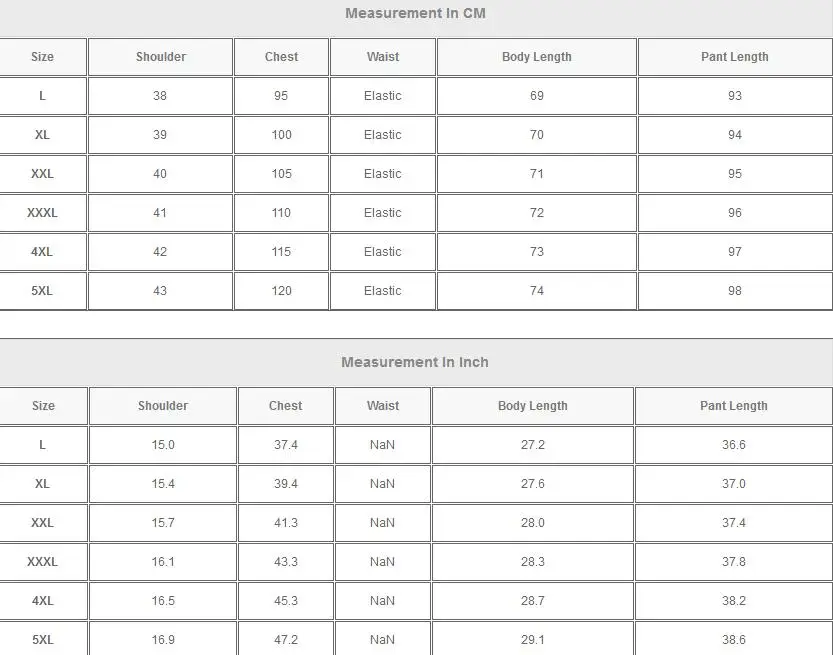 Measurement In CM

| Size | Shoulder | Chest | Waist | Body Length | Pant Length |
|---|---|---|---|---|---|
| L | 38 | 95 | Elastic | 69 | 93 |
| XL | 39 | 100 | Elastic | 70 | 94 |
| XXL | 40 | 105 | Elastic | 71 | 95 |
| XXXL | 41 | 110 | Elastic | 72 | 96 |
| 4XL | 42 | 115 | Elastic | 73 | 97 |
| 5XL | 43 | 120 | Elastic | 74 | 98 |

Measurement In Inch

| Size | Shoulder | Chest | Waist | Body Length | Pant Length |
|---|---|---|---|---|---|
| L | 15.0 | 37.4 | NaN | 27.2 | 36.6 |
| XL | 15.4 | 39.4 | NaN | 27.6 | 37.0 |
| XXL | 15.7 | 41.3 | NaN | 28.0 | 37.4 |
| XXXL | 16.1 | 43.3 | NaN | 28.3 | 37.8 |
| 4XL | 16.5 | 45.3 | NaN | 28.7 | 38.2 |
| 5XL | 16.9 | 47.2 | NaN | 29.1 | 38.6 |